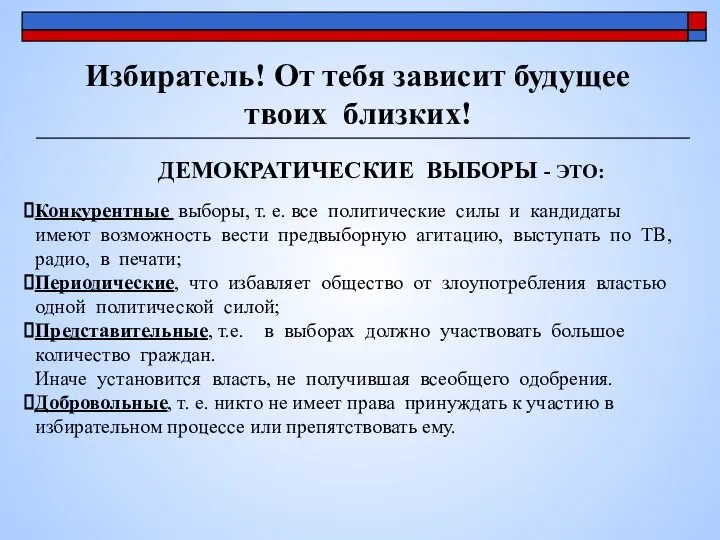 Избиратель! От тебя зависит будущее твоих близких!

ДЕМОКРАТИЧЕСКИЕ ВЫБОРЫ - ЭТО:

Конкурентные выборы, т. е. все политические силы и кандидаты имеют возможность вести предвыборную агитацию, выступать по ТВ, радио, в печати;

Периодические, что избавляет общество от злоупотребления властью одной политической силой;

Представительные, т.е. в выборах должно участвовать большое количество граждан.
Иначе установится власть, не получившая всеобщего одобрения.

Добровольные, т. е. никто не имеет права принуждать к участию в избирательном процессе или препятствовать ему.